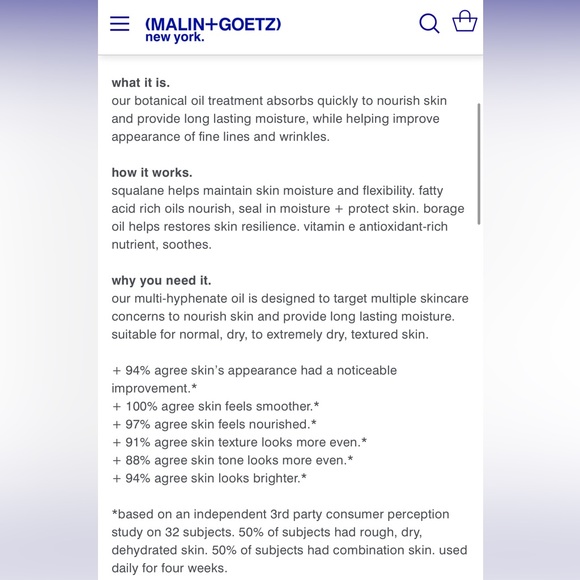 (MALIN+GOETZ)
new york.

what it is.
our botanical oil treatment absorbs quickly to nourish skin and provide long lasting moisture, while helping improve appearance of fine lines and wrinkles.

how it works.
squalane helps maintain skin moisture and flexibility. fatty acid rich oils nourish, seal in moisture + protect skin. borage oil helps restores skin resilience. vitamin e antioxidant-rich nutrient, soothes.

why you need it.
our multi-hyphenate oil is designed to target multiple skincare concerns to nourish skin and provide long lasting moisture. suitable for normal, dry, to extremely dry, textured skin.

+ 94% agree skin's appearance had a noticeable improvement.*
+ 100% agree skin feels smoother.*
+ 97% agree skin feels nourished.*
+ 91% agree skin texture looks more even.*
+ 88% agree skin tone looks more even.*
+ 94% agree skin looks brighter.*

*based on an independent 3rd party consumer perception study on 32 subjects. 50% of subjects had rough, dry, dehydrated skin. 50% of subjects had combination skin. used daily for four weeks.